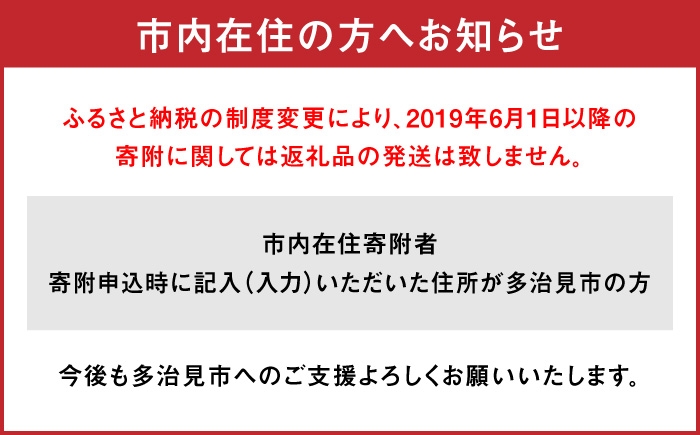 市内在住の方へお知らせ

ふるさと納税の制度変更により、2019年6月1日以降の寄附に関しては返礼品の発送は致しません。

市内在住寄附者
寄附申込時に記入（入力）いただいた住所が多治見市の方

今後も多治見市へのご支援よろしくお願いいたします。